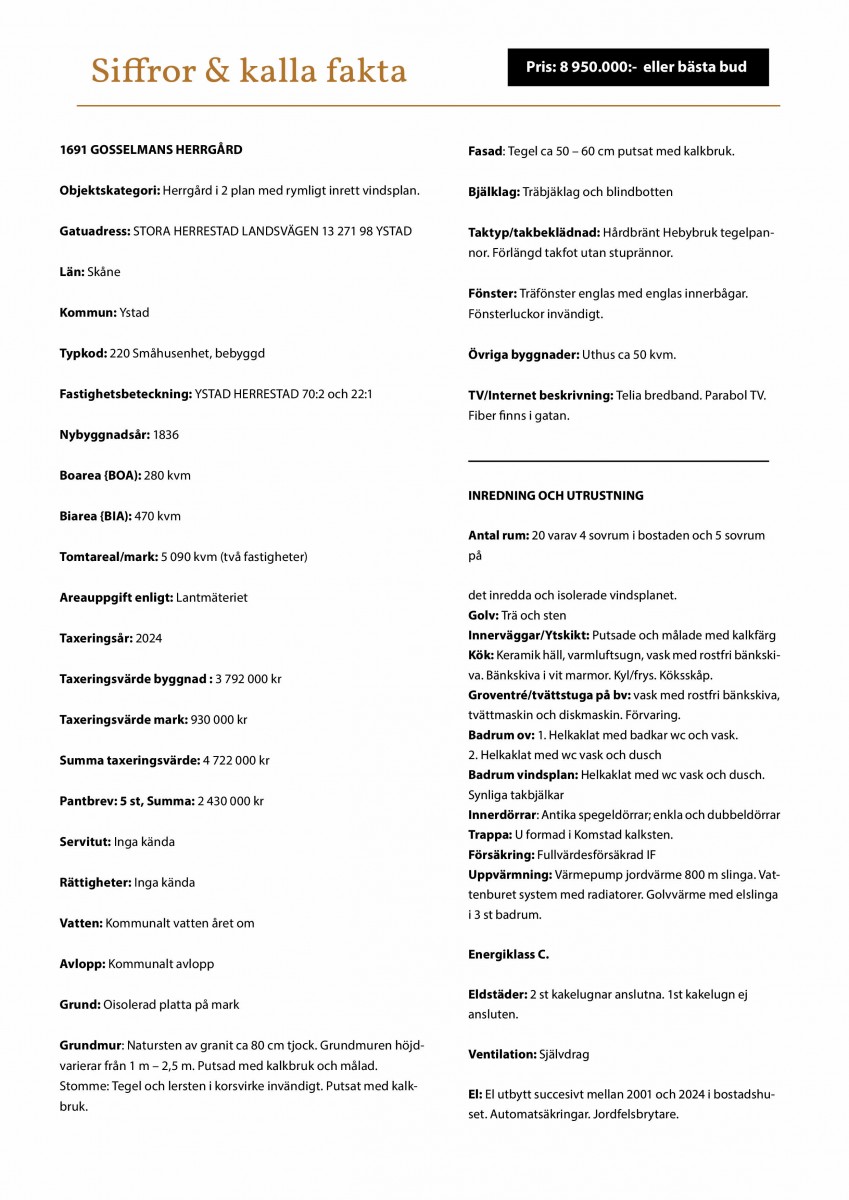 Siffror & kalla fakta

Pris: 8 950.000:- eller bästa bud

1691 GOSSELMANS HERRGÅRD

Objektskategori: Herrgård i 2 plan med rymligt inrett vindsplan.

Gatuadress: STORA HERRESTAD LANDSVÄGEN 13 271 98 YSTAD

Län: Skåne

Kommun: Ystad

Typkod: 220 Småhusenhet, bebyggd

Fastighetsbeteckning: YSTAD HERRESTAD 70:2 och 22:1

Nybyggnadsår: 1836

Boarea (BOA): 280 kvm

Biarea (BIA): 470 kvm

Tomtareal/mark: 5 090 kvm (två fastigheter)

Areauppgift enligt: Lantmäteriet

Taxeringsår: 2024

Taxeringsvärde byggnad : 3 792 000 kr

Taxeringsvärde mark: 930 000 kr

Summa taxeringsvärde: 4 722 000 kr

Pantbrev: 5 st, Summa: 2 430 000 kr

Servitut: Inga kända

Rättigheter: Inga kända

Vatten: Kommunalt vatten året om

Avlopp: Kommunalt avlopp

Grund: Oisolerad platta på mark

Grundmur: Natursten av granit ca 80 cm tjock. Grundmuren höjdvarierar från 1 m – 2,5 m. Putsad med kalkbruk och målad. Stomme: Tegel och lersten i korsvirke invändigt. Putsat med kalkbruk.

Fasad: Tegel ca 50 – 60 cm putsat med kalkbruk.

Bjälklag: Träbjäklag och blindbotten

Taktyp/takbeklädnad: Hårdbränt Hebybruk tegelpannor. Förlängd takfot utan stuprännor.

Fönster: Träfönster englas med englas innerbågar. Fönsterluckor invändigt.

Övriga byggnader: Uthus ca 50 kvm.

TV/Internet beskrivning: Telia bredband. Parabol TV. Fiber finns i gatan.

INREDNING OCH UTRUSTNING

Antal rum: 20 varav 4 sovrum i bostaden och 5 sovrum på

det inredda och isolerade vindsplanet.
Golv: Trä och sten
Innerväggar/Ytskikt: Putsade och målade med kalkfärg
Kök: Keramik häll, varmluftsugn, vask med rostfri bänkskiva. Bänkskiva i vit marmor. Kyl/frys. Köksskåp.
Groventré/tvättstuga på bv: vask med rostfri bänkskiva, tvättmaskin och diskmaskin. Förvaring.
Badrum ov: 1. Helkaklat med badkar wc och vask.
2. Helkaklat med wc vask och dusch
Badrum vindsplan: Helkaklat med wc vask och dusch. Synliga takbjälkar
Innerdörrar: Antika spegeldörrar; enkla och dubbeldörrar
Trappa: U formad i Komstad kalksten.
Försäkring: Fullvärdesförsäkrad IF
Uppvärmning: Värmepump jordvärme 800 m slinga. Vattenburet system med radiatorer. Golvvärme med elslinga i 3 st badrum.

Energiklass C.

Eldstäder: 2 st kakelugnar anslutna. 1st kakelugn ej ansluten.

Ventilation: Självdrag

El: El utbytt succesivt mellan 2001 och 2024 i bostadshuset. Automatsäkringar. Jordfelsbrytare.